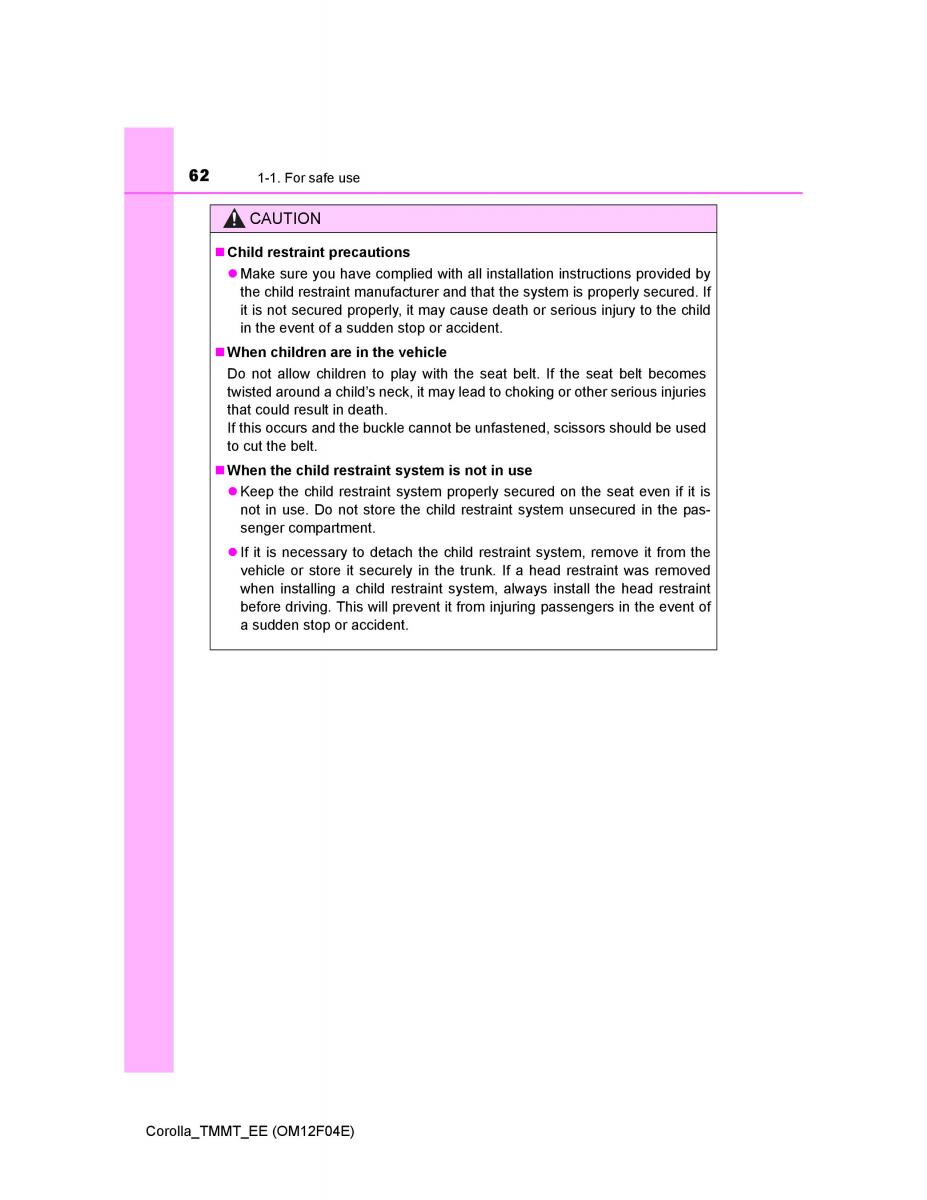 62 1-1. For safe use

CAUTION

■ Child restraint precautions

● Make sure you have complied with all installation instructions provided by the child restraint manufacturer and that the system is properly secured. If it is not secured properly, it may cause death or serious injury to the child in the event of a sudden stop or accident.

■ When children are in the vehicle

Do not allow children to play with the seat belt. If the seat belt becomes twisted around a child's neck, it may lead to choking or other serious injuries that could result in death.
If this occurs and the buckle cannot be unfastened, scissors should be used to cut the belt.

■ When the child restraint system is not in use

● Keep the child restraint system properly secured on the seat even if it is not in use. Do not store the child restraint system unsecured in the passenger compartment.

● If it is necessary to detach the child restraint system, remove it from the vehicle or store it securely in the trunk. If a head restraint was removed when installing a child restraint system, always install the head restraint before driving. This will prevent it from injuring passengers in the event of a sudden stop or accident.

Corolla_TMMT_EE (OM12F04E)